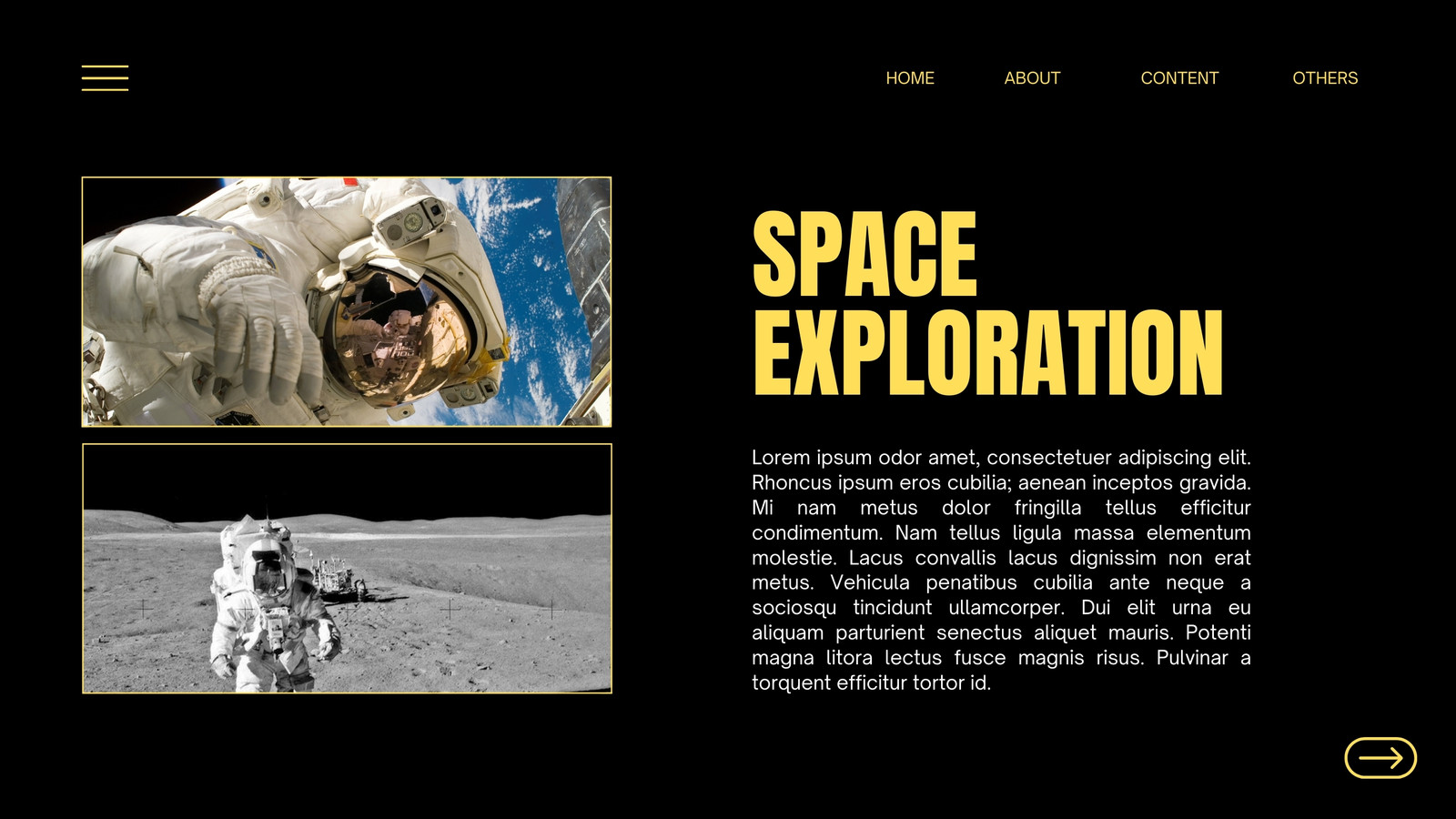 HOME ABOUT CONTENT OTHERS

SPACE
EXPLORATION

Lorem ipsum odor amet, consectetuer adipiscing elit. Rhoncus ipsum eros cubilia; aenean inceptos gravida. Mi nam metus dolor fringilla tellus efficitur condimentum. Nam tellus ligula massa elementum molestie. Lacus convallis lacus dignissim non erat metus. Vehicula penatibus cubilia ante neque a sociosqu tincidunt ullamcorper. Dui elit urna eu aliquam parturient senectus aliquet mauris. Potenti magna litora lectus fusce magnis risus. Pulvinar a torquent efficitur tortor id.